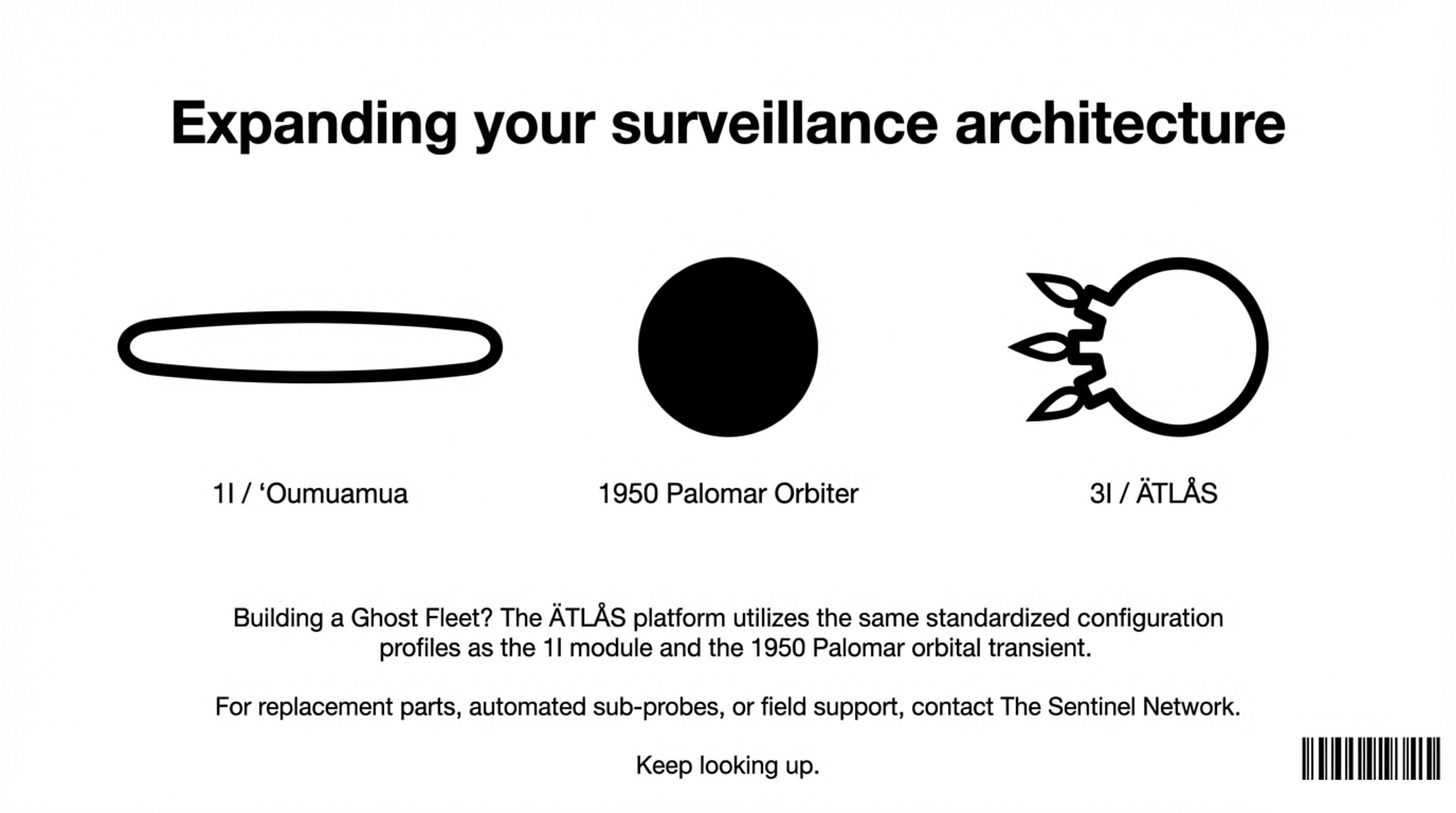 Expanding your surveillance architecture

1I / 'Oumuamua

1950 Palomar Orbiter

3I / ÄTLÅS

Building a Ghost Fleet? The ÄTLÅS platform utilizes the same standardized configuration profiles as the 1I module and the 1950 Palomar orbital transient.

For replacement parts, automated sub-probes, or field support, contact The Sentinel Network.

Keep looking up.